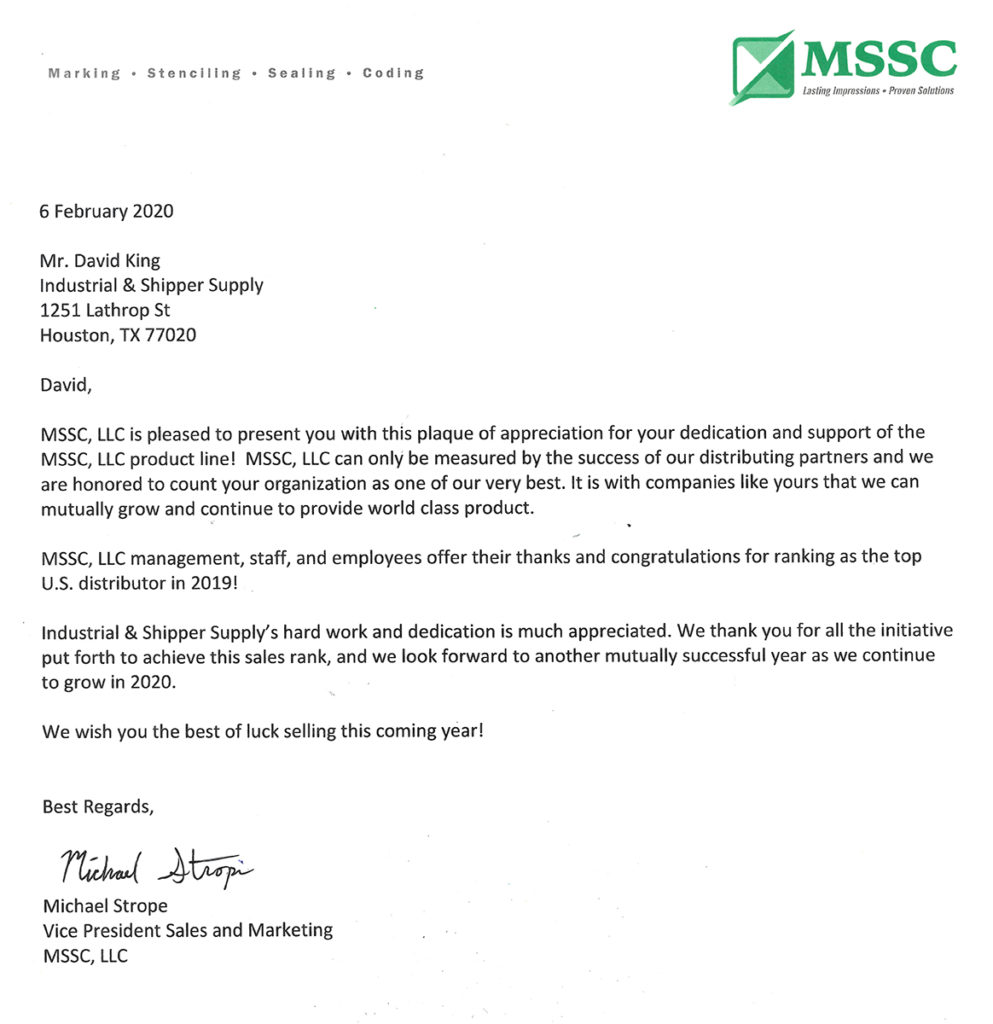 Marking • Stenciling • Sealing • Coding

MSSC
Lasting Impressions • Proven Solutions

6 February 2020

Mr. David King
Industrial & Shipper Supply
1251 Lathrop St
Houston, TX 77020

David,

MSSC, LLC is pleased to present you with this plaque of appreciation for your dedication and support of the MSSC, LLC product line! MSSC, LLC can only be measured by the success of our distributing partners and we are honored to count your organization as one of our very best. It is with companies like yours that we can mutually grow and continue to provide world class product.

MSSC, LLC management, staff, and employees offer their thanks and congratulations for ranking as the top U.S. distributor in 2019!

Industrial & Shipper Supply's hard work and dedication is much appreciated. We thank you for all the initiative put forth to achieve this sales rank, and we look forward to another mutually successful year as we continue to grow in 2020.

We wish you the best of luck selling this coming year!

Best Regards,

Michael Strope

Michael Strope
Vice President Sales and Marketing
MSSC, LLC